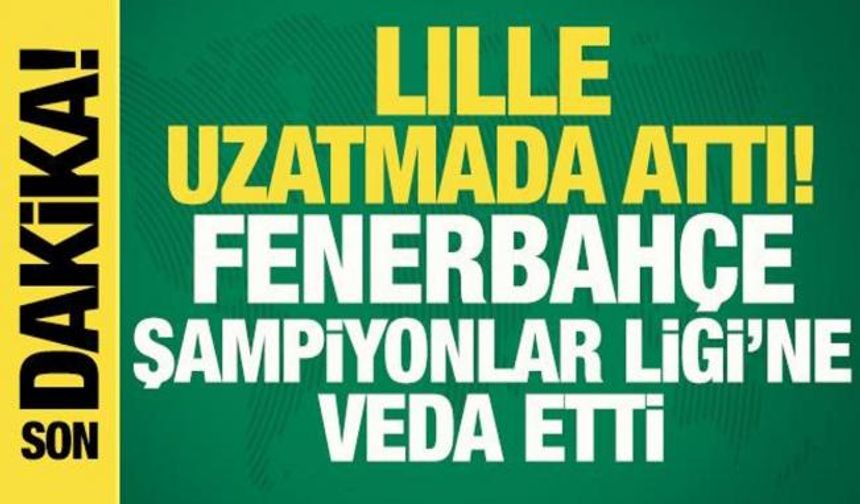 SON DAKİKA!

LILLE UZATMADA ATTI! FENERBAHÇE ŞAMPİYONLAR LİGİ'NE VEDA ETTİ